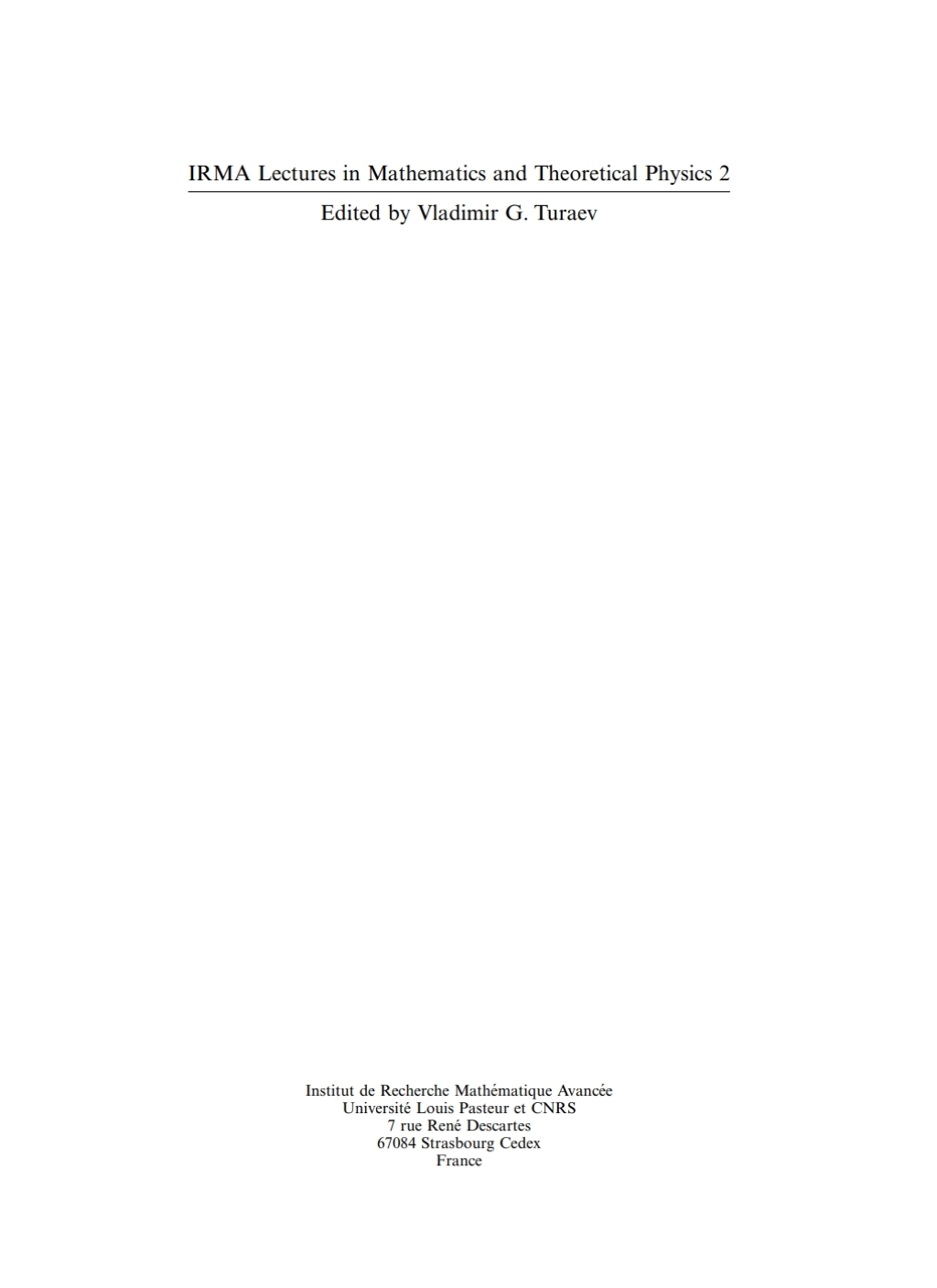 IRMA Lectures in Mathematics and Theoretical Physics 2

Edited by Vladimir G. Turaev

Institut de Recherche Mathématique Avancée
Université Louis Pasteur et CNRS
7 rue René Descartes
67084 Strasbourg Cedex
France